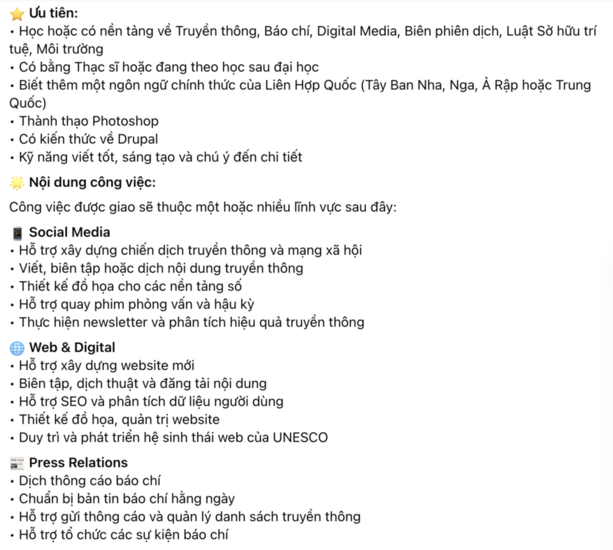 ⭐ Ưu tiên:
• Học hoặc có nền tảng về Truyền thông, Báo chí, Digital Media, Biên phiên dịch, Luật Sở hữu trí tuệ, Môi trường
• Có bằng Thạc sĩ hoặc đang theo học sau đại học
• Biết thêm một ngôn ngữ chính thức của Liên Hợp Quốc (Tây Ban Nha, Nga, Ả Rập hoặc Trung Quốc)
• Thành thạo Photoshop
• Có kiến thức về Drupal
• Kỹ năng viết tốt, sáng tạo và chú ý đến chi tiết

🌟 Nội dung công việc:

Công việc được giao sẽ thuộc một hoặc nhiều lĩnh vực sau đây:

📱 Social Media
• Hỗ trợ xây dựng chiến dịch truyền thông và mạng xã hội
• Viết, biên tập hoặc dịch nội dung truyền thông
• Thiết kế đồ họa cho các nền tảng số
• Hỗ trợ quay phim phỏng vấn và hậu kỳ
• Thực hiện newsletter và phân tích hiệu quả truyền thông

🌐 Web & Digital
• Hỗ trợ xây dựng website mới
• Biên tập, dịch thuật và đăng tải nội dung
• Hỗ trợ SEO và phân tích dữ liệu người dùng
• Thiết kế đồ họa, quản trị website
• Duy trì và phát triển hệ sinh thái web của UNESCO

📰 Press Relations
• Dịch thông cáo báo chí
• Chuẩn bị bản tin báo chí hằng ngày
• Hỗ trợ gửi thông cáo và quản lý danh sách truyền thông
• Hỗ trợ tổ chức các sự kiện báo chí